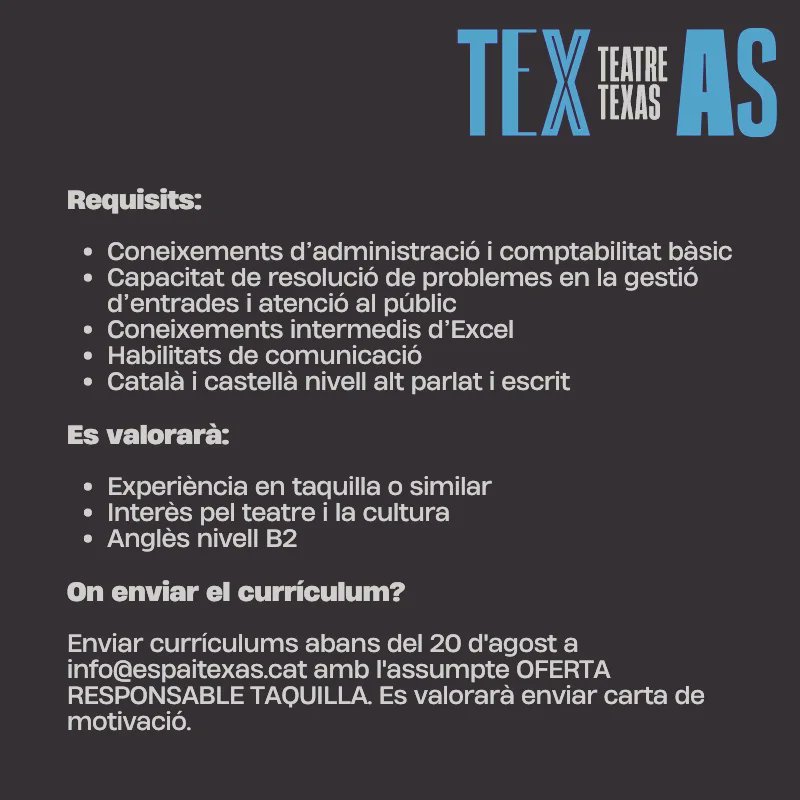 TEX TEATRE TEXAS AS

Requisits:

- Coneixements d'administració i comptabilitat bàsic
- Capacitat de resolució de problemes en la gestió d'entrades i atenció al públic
- Coneixements intermedis d'Excel
- Habilitats de comunicació
- Català i castellà nivell alt parlat i escrit

Es valorarà:

- Experiència en taquilla o similar
- Interès pel teatre i la cultura
- Anglès nivell B2

On enviar el currículum?

Enviar currículums abans del 20 d'agost a info@espaitexas.cat amb l'assumpte OFERTA RESPONSABLE TAQUILLA. Es valorarà enviar carta de motivació.